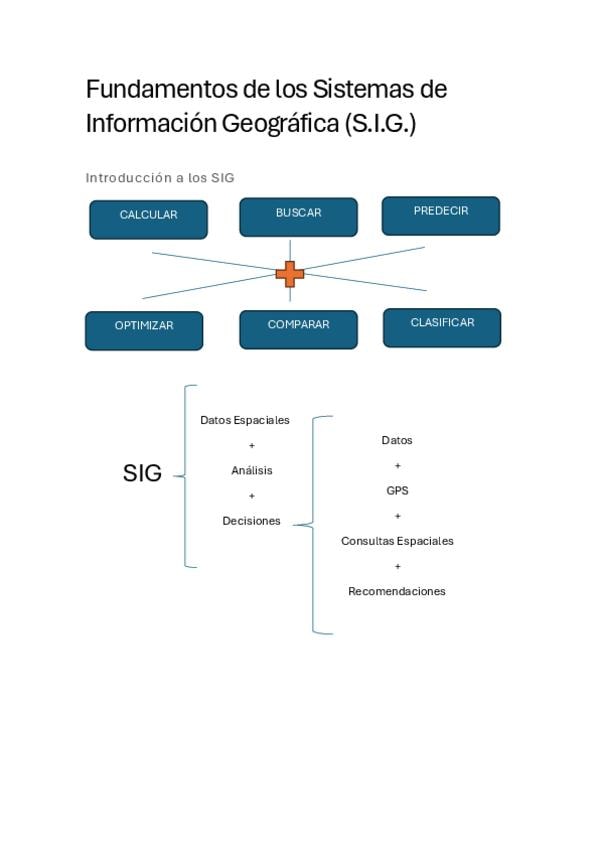 Fundamentos de los Sistemas de Información Geográfica (S.I.G.)

Introducción a los SIG

CALCULAR

BUSCAR

PREDECIR

OPTIMIZAR

COMPARAR

CLASIFICAR

SIG

Datos Espaciales
+
Análisis
+
Decisiones

Datos
+
GPS
+
Consultas Espaciales
+
Recomendaciones